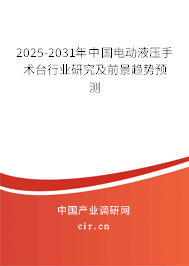 2025-2031年中国电动液压手术台行业研究及前景趋势预测

中国产业调研网

cir.cn